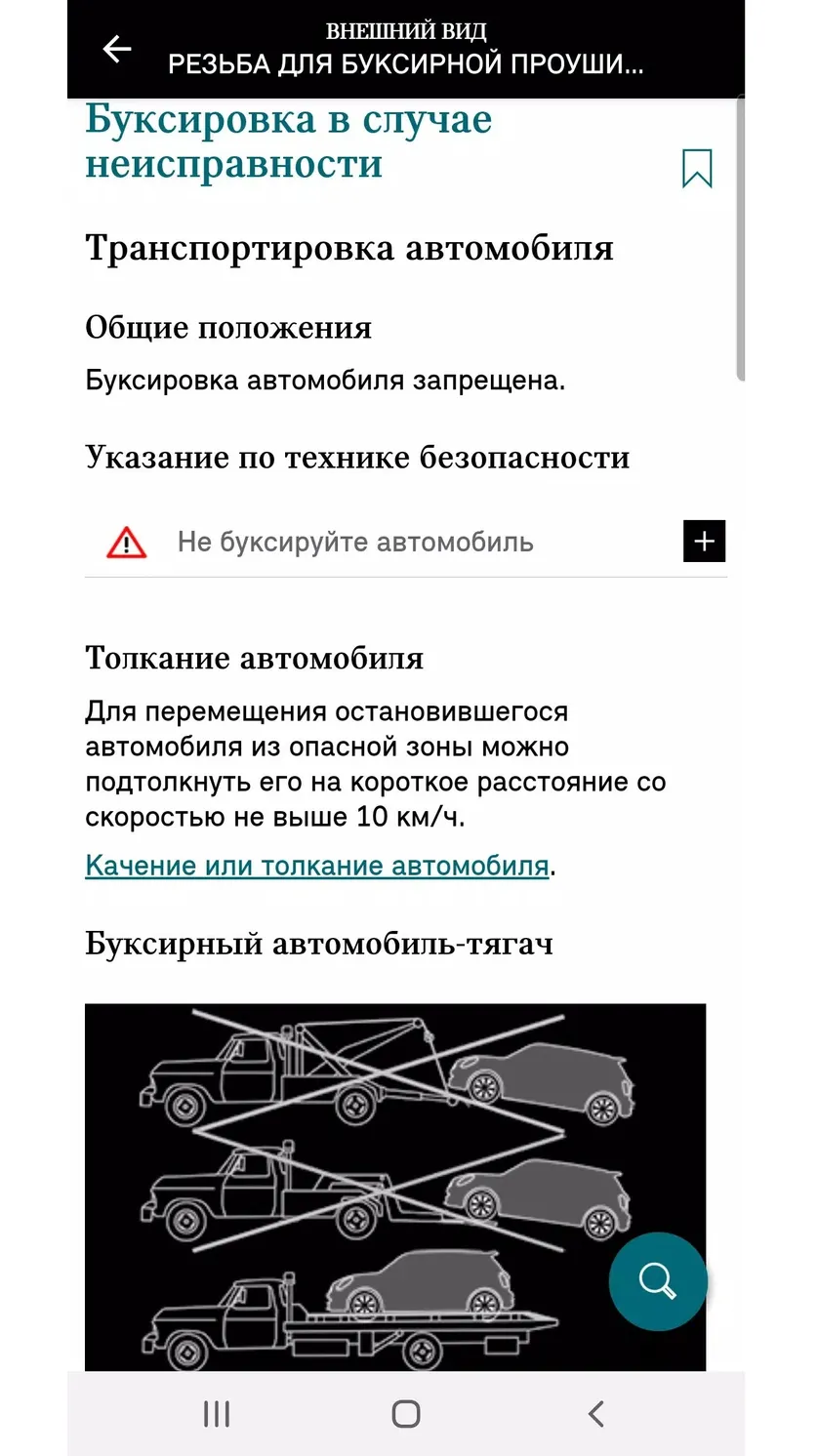 ВНЕШНИЙ ВИД
РЕЗЬБА ДЛЯ БУКСИРНОЙ ПРОУШИ...

Буксировка в случае неисправности

Транспортировка автомобиля

Общие положения

Буксировка автомобиля запрещена.

Указание по технике безопасности

Не буксируйте автомобиль

Толкание автомобиля

Для перемещения остановившегося автомобиля из опасной зоны можно подтолкнуть его на короткое расстояние со скоростью не выше 10 км/ч.

Качение или толкание автомобиля.

Буксирный автомобиль-тягач